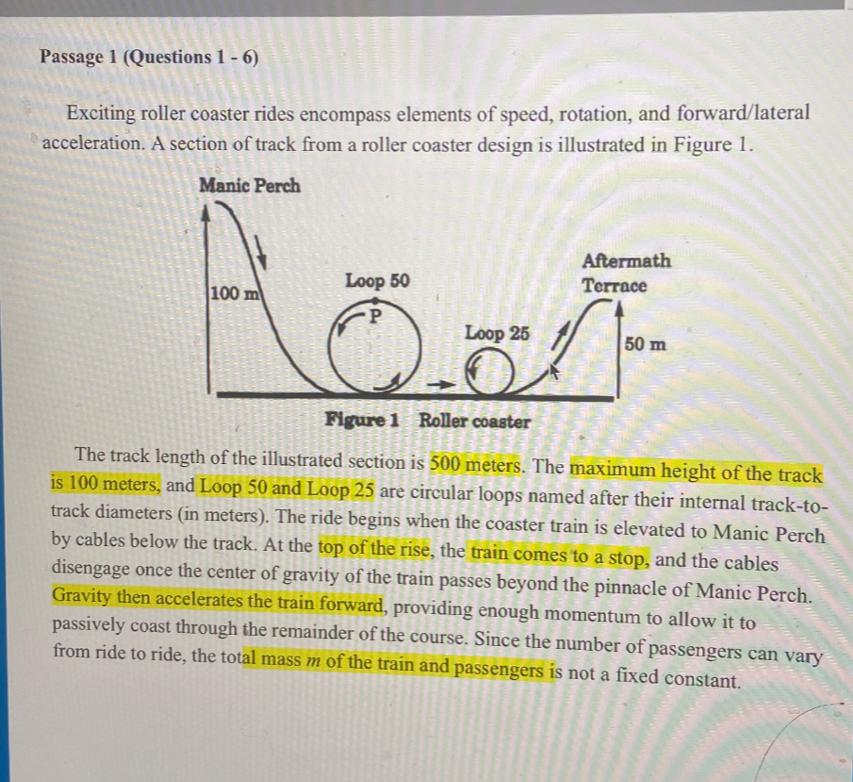 Passage 1 (Questions 1 - 6)

Exciting roller coaster rides encompass elements of speed, rotation, and forward/lateral acceleration. A section of track from a roller coaster design is illustrated in Figure 1.

Manic Perch

100 m

Loop 50

P

Loop 25

Aftermath Terrace

50 m

Figure 1 Roller coaster

The track length of the illustrated section is 500 meters. The maximum height of the track is 100 meters, and Loop 50 and Loop 25 are circular loops named after their internal track-to-track diameters (in meters). The ride begins when the coaster train is elevated to Manic Perch by cables below the track. At the top of the rise, the train comes to a stop, and the cables disengage once the center of gravity of the train passes beyond the pinnacle of Manic Perch. Gravity then accelerates the train forward, providing enough momentum to allow it to passively coast through the remainder of the course. Since the number of passengers can vary from ride to ride, the total mass $m$ of the train and passengers is not a fixed constant.